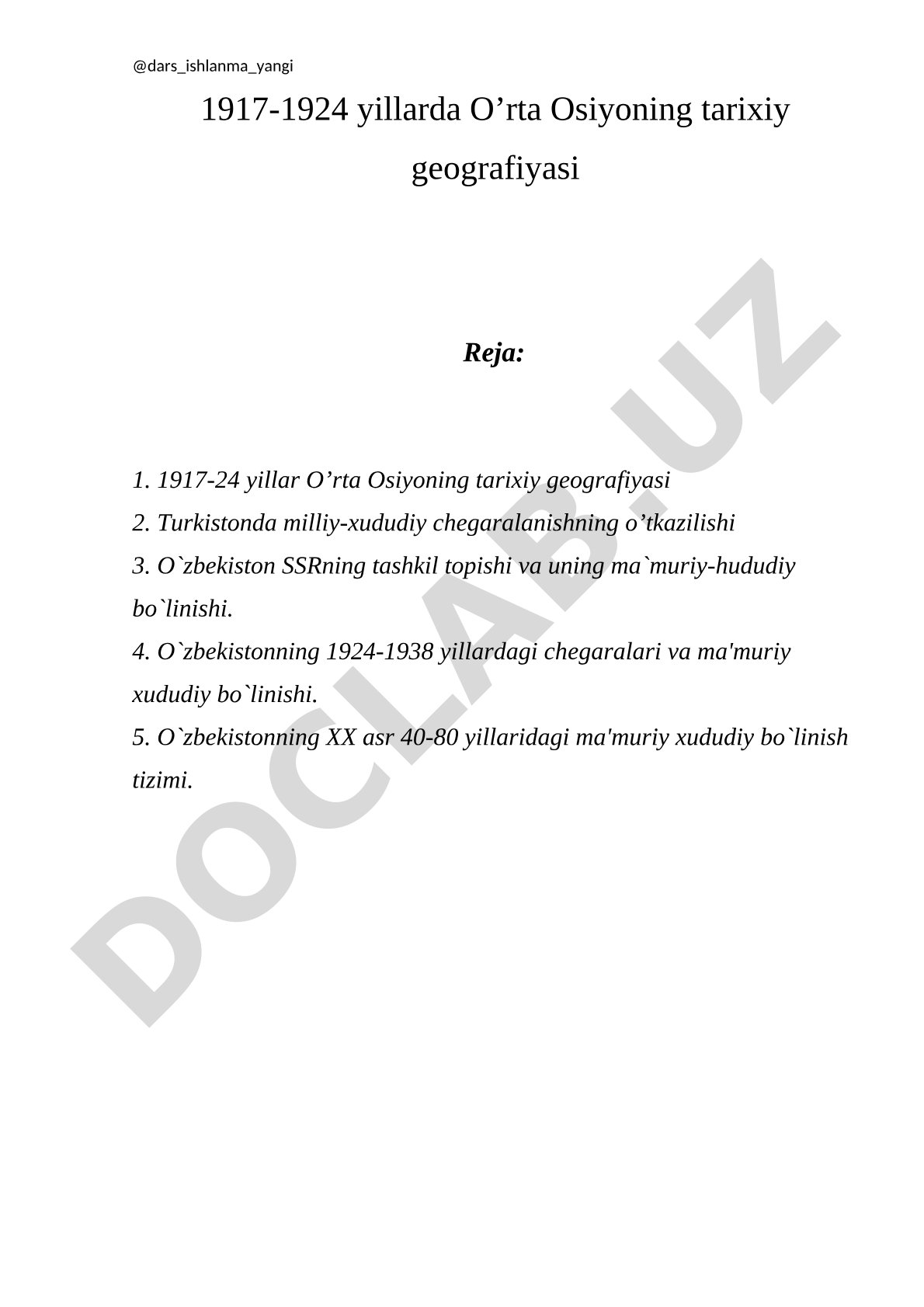 @dars_ishlanma_yangi

1917-1924 yillarda O’rta Osiyoning tarixiy geografiyasi

Reja:

1. 1917-24 yillar O’rta Osiyoning tarixiy geografiyasi
2. Turkistonda milliy-xududiy chegaralanishning o’tkazilishi
3. O`zbekiston SSRning tashkil topishi va uning ma`muriy-hududiy bo`linishi.
4. O`zbekistonning 1924-1938 yillardagi chegaralari va ma'muriy xududiy bo`linishi.
5. O`zbekistonning XX asr 40-80 yillaridagi ma'muriy xududiy bo`linish tizimi.

DOCLAB.UZ